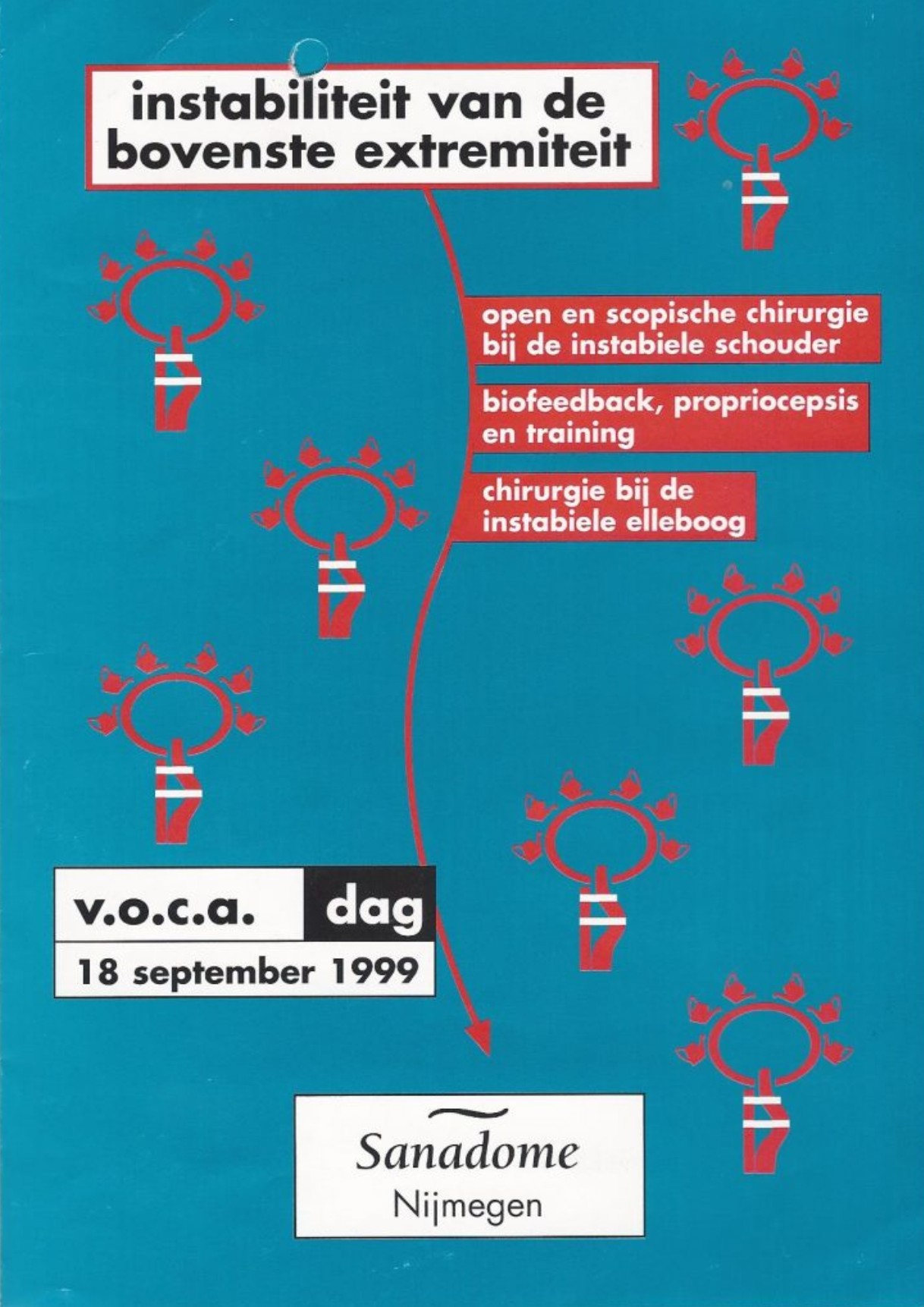 instabiliteit van de bovenste extremiteit

open en scopische chirurgie bij de instabiele schouder

biofeedback, propriocepsis en training

chirurgie bij de instabiele elleboog

v.o.c.a. dag

18 september 1999

Sanadome
Nijmegen